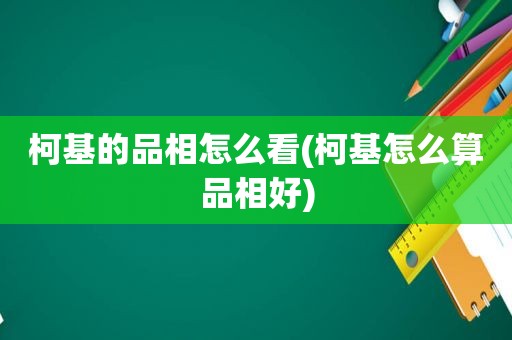 柯基的品相怎么看(柯基怎么算品相好)